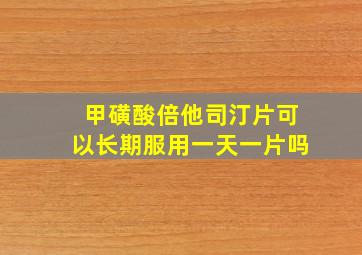 甲磺酸倍他司汀片可以长期服用一天一片吗